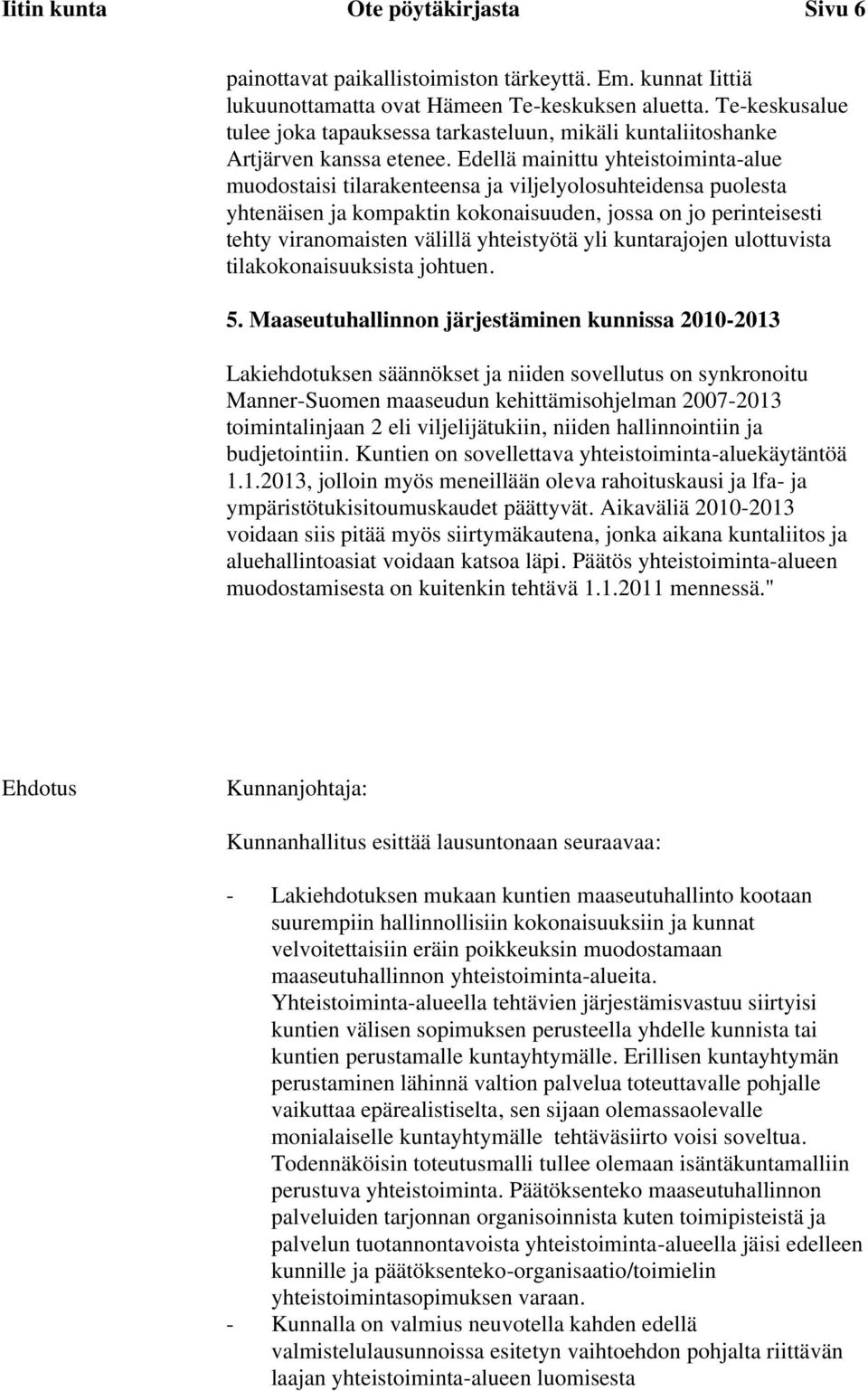 Iitin kunta Ote pöytäkirjasta Sivu 6

painottavat paikallistoimiston tärkeyttä. Em. kunnat Iittiä lukuunottamatta ovat Hämeen Te-keskuksen aluetta. Te-keskusalue tulee joka tapauksessa tarkasteluun, mikäli kuntaliitoshanke Artjärven kanssa etenee. Edellä mainittu yhteistoiminta-alue muodostaisi tilarakenteensa ja viljelyolosuhteidensa puolesta yhtenäisen ja kompaktin kokonaisuuden, jossa on jo perinteisesti tehty viranomaisten välillä yhteistyötä yli kuntarajojen ulottuvista tilakokonaisuuksista johtuen.

5. Maaseutuhallinnon järjestäminen kunnissa 2010-2013

Lakiehdotuksen säännökset ja niiden sovellutus on synkronoitu Manner-Suomen maaseudun kehittämisohjelman 2007-2013 toimintalinjaan 2 eli viljelijätukiin, niiden hallinnointiin ja budjetointiin. Kuntien on sovellettava yhteistoiminta-aluekäytäntöä 1.1.2013, jolloin myös meneillään oleva rahoituskausi ja lfa- ja ympäristötukisitoumuskaudet päättyvät. Aikaväliä 2010-2013 voidaan siis pitää myös siirtymäkautena, jonka aikana kuntaliitos ja aluehallintoasiat voidaan katsoa läpi. Päätös yhteistoiminta-alueen muodostamisesta on kuitenkin tehtävä 1.1.2011 mennessä."

Ehdotus

Kunnanjohtaja:

Kunnanhallitus esittää lausuntonaan seuraavaa:

- Lakiehdotuksen mukaan kuntien maaseutuhallinto kootaan suurempiin hallinnollisiin kokonaisuuksiin ja kunnat velvoitettaisiin eräin poikkeuksin muodostamaan maaseutuhallinnon yhteistoiminta-alueita. Yhteistoiminta-alueella tehtävien järjestämisvastuu siirtyisi kuntien välisen sopimuksen perusteella yhdelle kunnista tai kuntien perustamalle kuntayhtymälle. Erillisen kuntayhtymän perustaminen lähinnä valtion palvelua toteuttavalle pohjalle vaikuttaa epärealistiselta, sen sijaan olemassaolevalle monialaiselle kuntayhtymälle tehtäväsiirto voisi soveltua. Todennäköisin toteutusmalli tullee olemaan isäntäkuntamalliin perustuva yhteistoiminta. Päätöksenteko maaseutuhallinnon palveluiden tarjonnan organisoinnista kuten toimipisteistä ja palvelun tuotannontavoista yhteistoiminta-alueella jäisi edelleen kunnille ja päätöksenteko-organisaatio/toimielin yhteistoimintasopimuksen varaan.
- Kunnalla on valmius neuvotella kahden edellä valmistelulausunnoissa esitetyn vaihtoehdon pohjalta riittävän laajan yhteistoiminta-alueen luomisesta